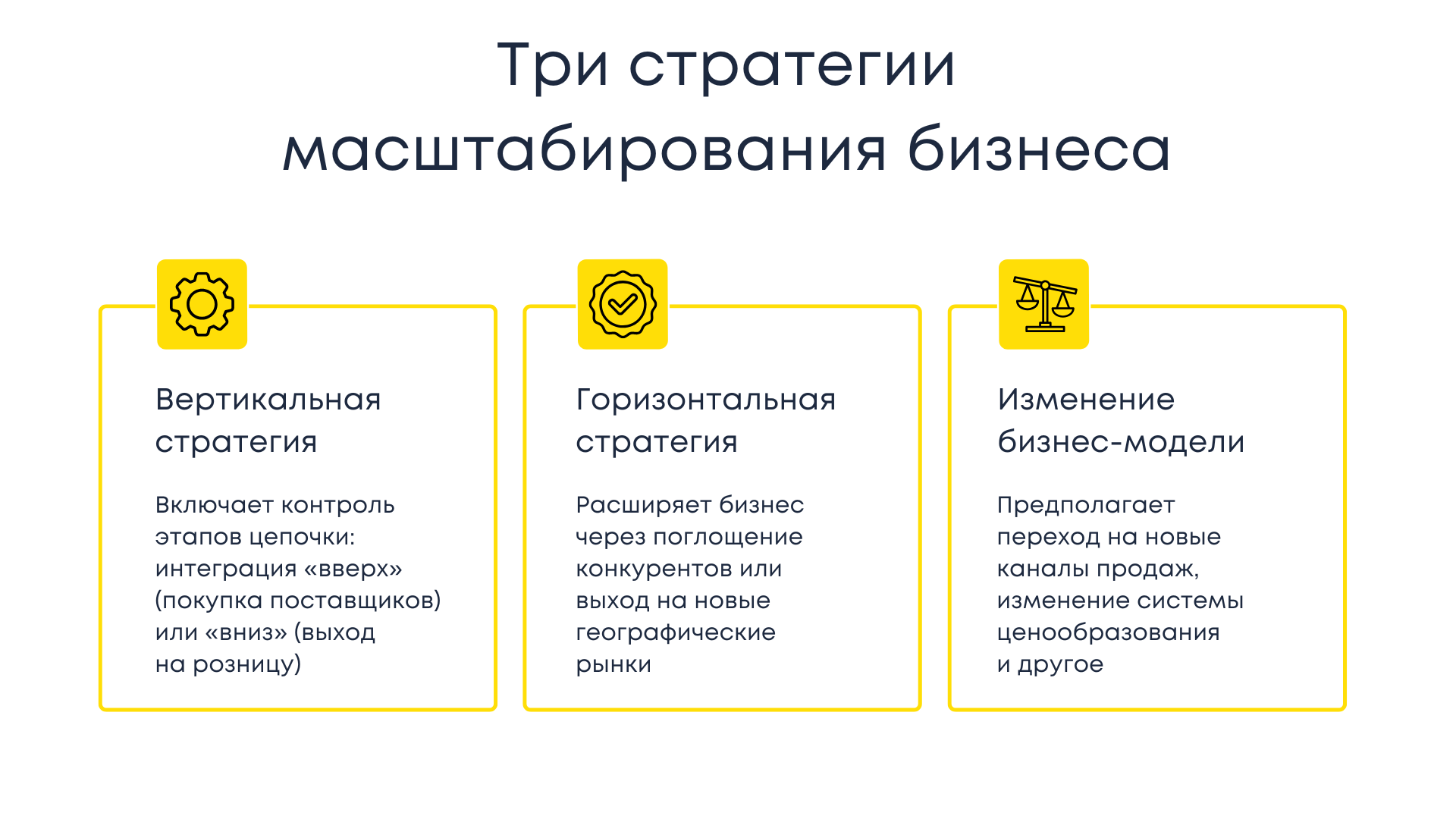 Три стратегии масштабирования бизнеса

Вертикальная стратегия

Включает контроль этапов цепочки: интеграция «вверх» (покупка поставщиков) или «вниз» (выход на розницу)

Горизонтальная стратегия

Расширяет бизнес через поглощение конкурентов или выход на новые географические рынки

Изменение бизнес-модели

Предполагает переход на новые каналы продаж, изменение системы ценообразования и другое